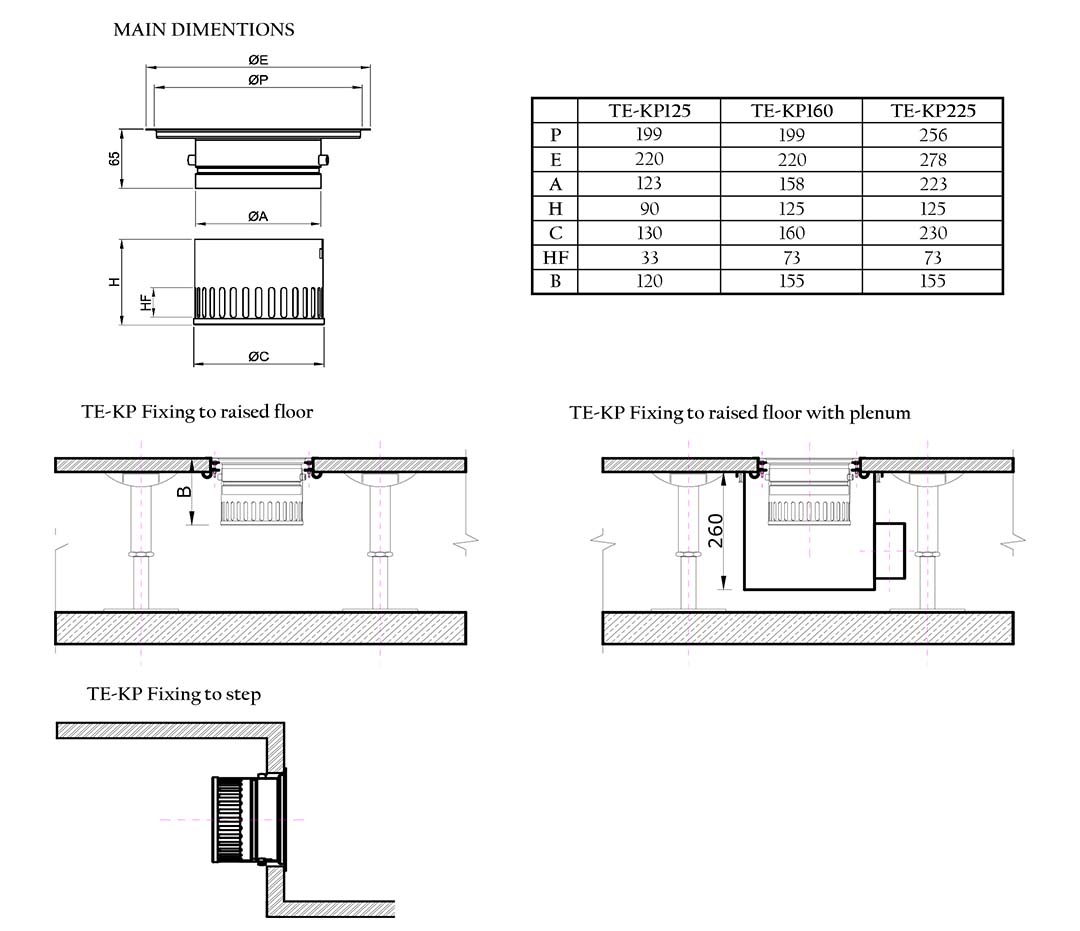 MAIN DIMENTIONS

ØE
ØP
65
ØA
H
HF
ØC

|  | TE-KP125 | TE-KP160 | TE-KP225 |
|---|---|---|---|
| P | 199 | 199 | 256 |
| E | 220 | 220 | 278 |
| A | 123 | 158 | 223 |
| H | 90 | 125 | 125 |
| C | 130 | 160 | 230 |
| HF | 33 | 73 | 73 |
| B | 120 | 155 | 155 |

TE-KP Fixing to raised floor

B

TE-KP Fixing to raised floor with plenum

260

TE-KP Fixing to step